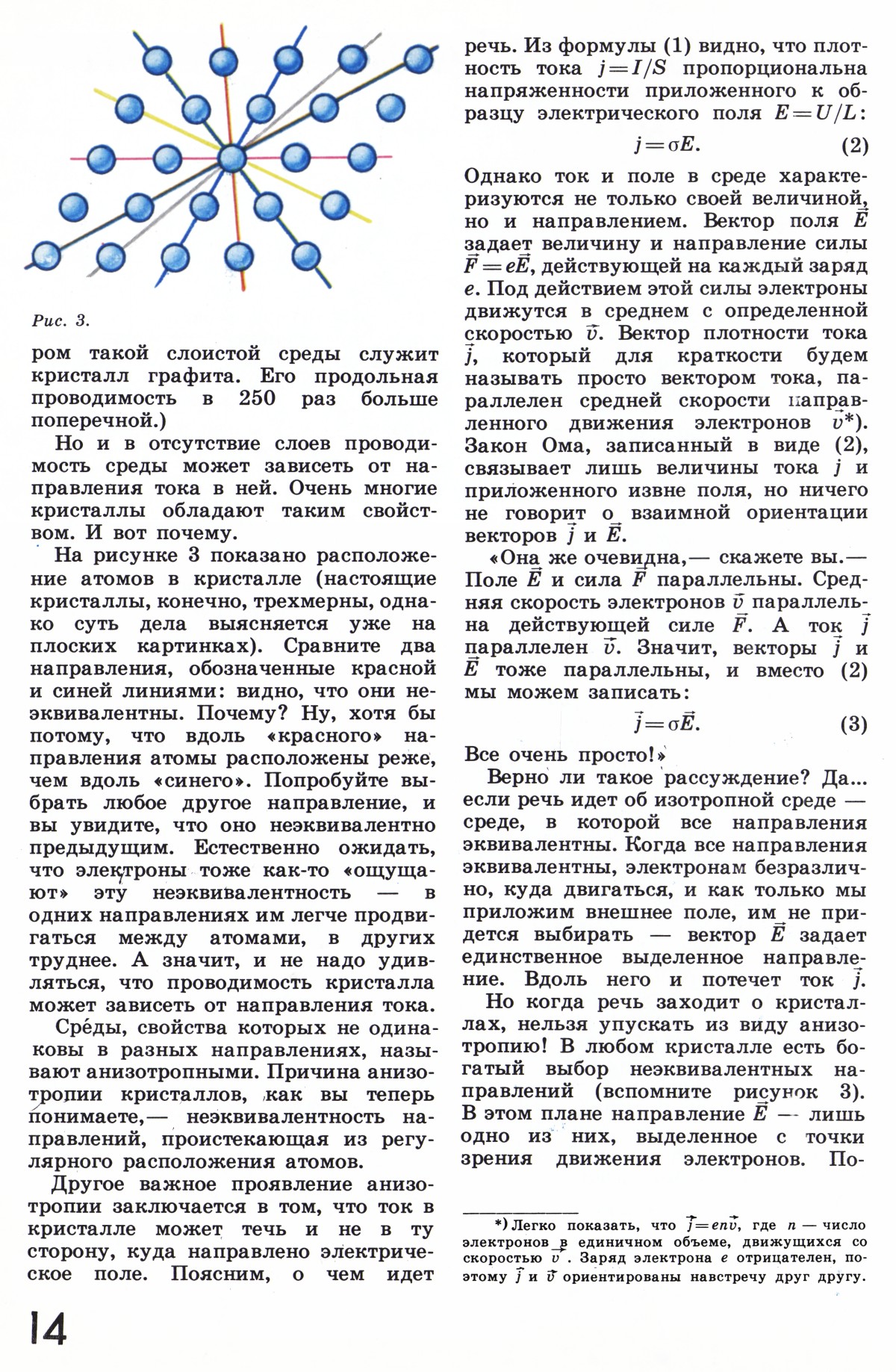 Рис. 3.

ром такой слоистой среды служит кристалл графита. Его продольная проводимость в 250 раз больше поперечной.)

Но и в отсутствие слоев проводимость среды может зависеть от направления тока в ней. Очень многие кристаллы обладают таким свойством. И вот почему.

На рисунке 3 показано расположение атомов в кристалле (настоящие кристаллы, конечно, трехмерны, однако суть дела выясняется уже на плоских картинках). Сравните два направления, обозначенные красной и синей линиями: видно, что они неэквивалентны. Почему? Ну, хотя бы потому, что вдоль «красного» направления атомы расположены реже, чем вдоль «синего». Попробуйте выбрать любое другое направление, и вы увидите, что оно неэквивалентно предыдущим. Естественно ожидать, что электроны тоже как-то «ощущают» эту неэквивалентность — в одних направлениях им легче продвигаться между атомами, в других труднее. А значит, и не надо удивляться, что проводимость кристалла может зависеть от направления тока.

Сре́ды, свойства которых не одинаковы в разных направлениях, называют анизотропными. Причина анизотропии кристаллов, как вы теперь понимаете,— неэквивалентность направлений, проистекающая из регулярного расположения атомов.

Другое важное проявление анизотропии заключается в том, что ток в кристалле может течь и не в ту сторону, куда направлено электрическое поле. Поясним, о чем идет речь. Из формулы (1) видно, что плотность тока $j=I/S$ пропорциональна напряженности приложенного к образцу электрического поля $E=U/L$:

$j=\sigma E.$ (2)

Однако ток и поле в среде характеризуются не только своей величиной, но и направлением. Вектор поля $\vec{E}$ задает величину и направление силы $\vec{F}=e\vec{E}$, действующей на каждый заряд $e$. Под действием этой силы электроны движутся в среднем с определенной скоростью $\vec{v}$. Вектор плотности тока $\vec{j}$, который для краткости будем называть просто вектором тока, параллелен средней скорости направленного движения электронов $\vec{v}$*). Закон Ома, записанный в виде (2), связывает лишь величины тока $j$ и приложенного извне поля, но ничего не говорит о взаимной ориентации векторов $\vec{j}$ и $\vec{E}$.

«Она же очевидна,— скажете вы.— Поле $\vec{E}$ и сила $\vec{F}$ параллельны. Средняя скорость электронов $\vec{v}$ параллельна действующей силе $\vec{F}$. А ток $\vec{j}$ параллелен $\vec{v}$. Значит, векторы $\vec{j}$ и $\vec{E}$ тоже параллельны, и вместо (2) мы можем записать:

$\vec{j}=\sigma\vec{E}.$ (3)

Все очень просто!»

Верно ли такое рассуждение? Да... если речь идет об изотропной среде — среде, в которой все направления эквивалентны. Когда все направления эквивалентны, электронам безразлично, куда двигаться, и как только мы приложим внешнее поле, им не придется выбирать — вектор $\vec{E}$ задает единственное выделенное направление. Вдоль него и потечет ток $\vec{j}$.

Но когда речь заходит о кристаллах, нельзя упускать из виду анизотропию! В любом кристалле есть богатый выбор неэквивалентных направлений (вспомните рисунок 3). В этом плане направление $\vec{E}$ — лишь одно из них, выделенное с точки зрения движения электронов. По-

*) Легко показать, что $\vec{j}=en\vec{v}$, где $n$ — число электронов в единичном объеме, движущихся со скоростью $\vec{v}$. Заряд электрона $e$ отрицателен, поэтому $\vec{j}$ и $\vec{v}$ ориентированы навстречу друг другу.

14